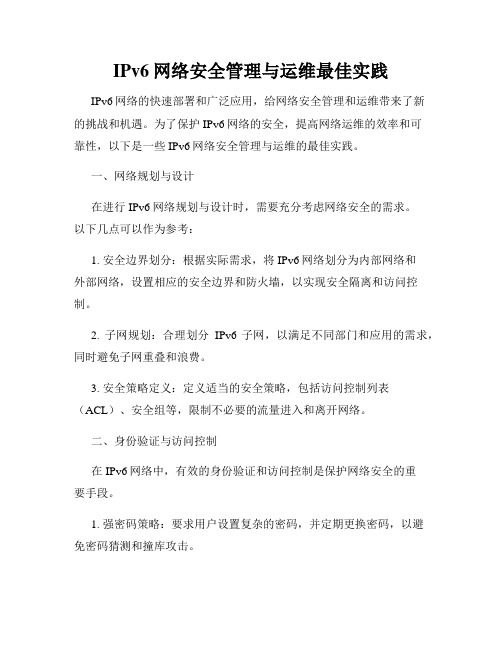 IPv6 网络安全管理与运维最佳实践

IPv6 网络的快速部署和广泛应用，给网络安全管理和运维带来了新的挑战和机遇。为了保护 IPv6 网络的安全，提高网络运维的效率和可靠性，以下是一些 IPv6 网络安全管理与运维的最佳实践。

一、网络规划与设计

在进行 IPv6 网络规划与设计时，需要充分考虑网络安全的需求。以下几点可以作为参考：

1. 安全边界划分：根据实际需求，将 IPv6 网络划分为内部网络和外部网络，设置相应的安全边界和防火墙，以实现安全隔离和访问控制。

2. 子网规划：合理划分 IPv6 子网，以满足不同部门和应用的需求，同时避免子网重叠和浪费。

3. 安全策略定义：定义适当的安全策略，包括访问控制列表（ACL）、安全组等，限制不必要的流量进入和离开网络。

二、身份验证与访问控制

在 IPv6 网络中，有效的身份验证和访问控制是保护网络安全的重要手段。

1. 强密码策略：要求用户设置复杂的密码，并定期更换密码，以避免密码猜测和撞库攻击。